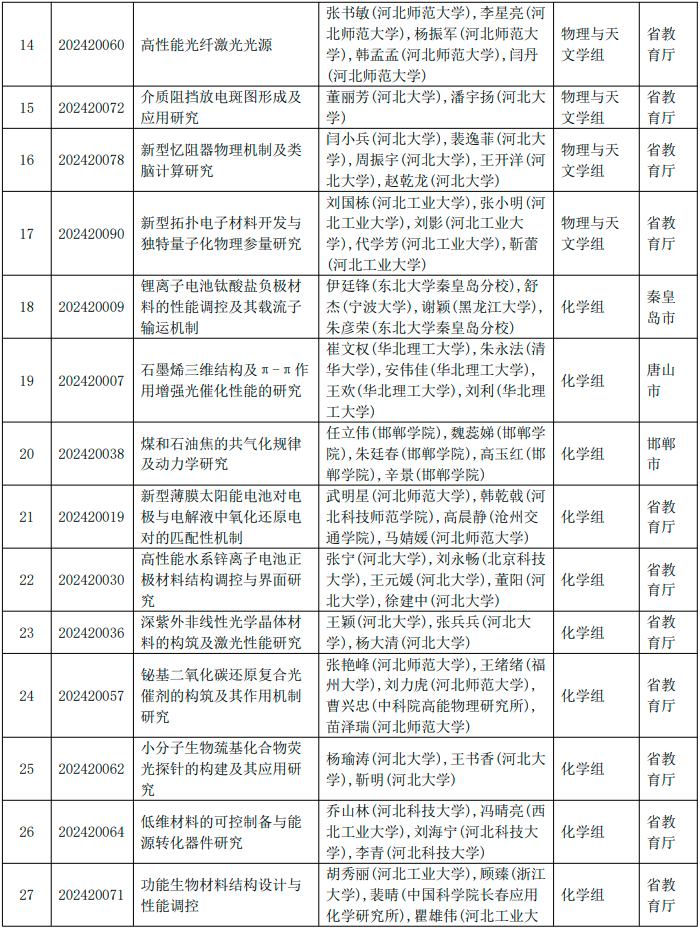 | 14 | 202420060 | 高性能光纤激光光源 | 张书敏（河北师范大学），李星亮（河北师范大学），杨振军（河北师范大学），韩孟孟（河北师范大学），闫丹（河北师范大学） | 物理与天文学组 | 省教育厅 |
|---|---|---|---|---|---|
| 15 | 202420072 | 介质阻挡放电斑图形成及应用研究 | 董丽芳（河北大学），潘宇扬（河北大学） | 物理与天文学组 | 省教育厅 |
| 16 | 202420078 | 新型忆阻器物理机制及类脑计算研究 | 闫小兵（河北大学），裴逸菲（河北大学），周振宇（河北大学），王开洋（河北大学），赵乾龙（河北大学） | 物理与天文学组 | 省教育厅 |
| 17 | 202420090 | 新型拓扑电子材料开发与独特量子化物理参量研究 | 刘国栋（河北工业大学），张小明（河北工业大学），刘影（河北工业大学），代学芳（河北工业大学），靳蕾（河北工业大学） | 物理与天文学组 | 省教育厅 |
| 18 | 202420009 | 锂离子电池钛酸盐负极材料的性能调控及其载流子输运机制 | 伊廷锋（东北大学秦皇岛分校），舒杰（宁波大学），谢颖（黑龙江大学），朱彦荣（东北大学秦皇岛分校） | 化学组 | 秦皇岛市 |
| 19 | 202420007 | 石墨烯三维结构及π－π作用增强光催化性能的研究 | 崔文权（华北理工大学），朱永法（清华大学），安伟佳（华北理工大学），王欢（华北理工大学），刘利（华北理工大学） | 化学组 | 唐山市 |
| 20 | 202420038 | 煤和石油焦的共气化规律及动力学研究 | 任立伟（邯郸学院），魏蕊娣（邯郸学院），朱廷春（邯郸学院），高玉红（邯郸学院），辛景（邯郸学院） | 化学组 | 邯郸市 |
| 21 | 202420019 | 新型薄膜太阳能电池对电极与电解液中氧化还原电对的匹配性机制 | 武明星（河北师范大学），韩乾戟（河北科技师范学院），高晨静（沧州交通学院），马婧媛（河北师范大学） | 化学组 | 省教育厅 |
| 22 | 202420030 | 高性能水系锌离子电池正极材料结构调控与界面研究 | 张宁（河北大学），刘永畅（北京科技大学），王元媛（河北大学），董阳（河北大学），徐建中（河北大学） | 化学组 | 省教育厅 |
| 23 | 202420036 | 深紫外非线性光学晶体材料的构筑及激光性能研究 | 王颖（河北大学），张兵兵（河北大学），杨大清（河北大学） | 化学组 | 省教育厅 |
| 24 | 202420057 | 铋基二氧化碳还原复合光催剂的构筑及其作用机制研究 | 张艳峰（河北师范大学），王绪绪（福州大学），刘力虎（河北师范大学），曹兴忠（中科院高能物理研究所），苗泽瑞（河北师范大学） | 化学组 | 省教育厅 |
| 25 | 202420062 | 小分子生物巯基化合物荧光探针的构建及其应用研究 | 杨瑜涛（河北大学），王书香（河北大学），靳明（河北大学） | 化学组 | 省教育厅 |
| 26 | 202420064 | 低维材料的可控制备与能源转化器件研究 | 乔山林（河北科技大学），冯晴亮（西北工业大学），刘海宁（河北科技大学），李青（河北科技大学） | 化学组 | 省教育厅 |
| 27 | 202420071 | 功能生物材料结构设计与性能调控 | 胡秀丽（河北工业大学），顾臻（浙江大学），裴晴（中国科学院长春应用化学研究所），瞿雄伟（河北工业大 | 化学组 | 省教育厅 |